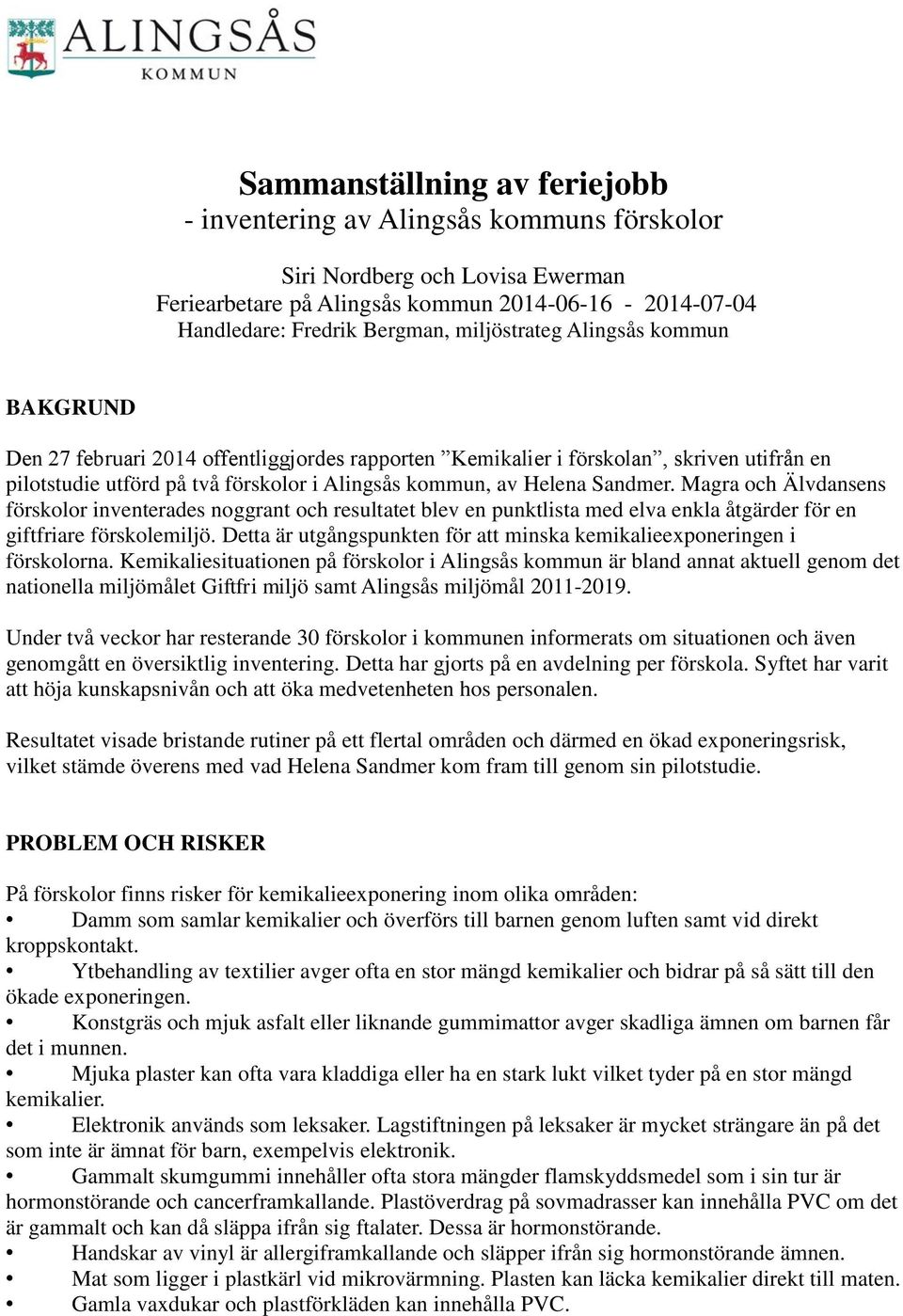 ALINGSÅS
KOMMUN

Sammanställning av feriejobb
- inventering av Alingsås kommuns förskolor

Siri Nordberg och Lovisa Ewerman
Feriearbetare på Alingsås kommun 2014-06-16 - 2014-07-04
Handledare: Fredrik Bergman, miljöstrateg Alingsås kommun

BAKGRUND

Den 27 februari 2014 offentliggjordes rapporten ”Kemikalier i förskolan”, skriven utifrån en pilotstudie utförd på två förskolor i Alingsås kommun, av Helena Sandmer. Magra och Älvdansens förskolor inventerades noggrant och resultatet blev en punktlista med elva enkla åtgärder för en giftfriare förskolemiljö. Detta är utgångspunkten för att minska kemikalieexponeringen i förskolorna. Kemikaliesituationen på förskolor i Alingsås kommun är bland annat aktuell genom det nationella miljömålet Giftfri miljö samt Alingsås miljömål 2011-2019.

Under två veckor har resterande 30 förskolor i kommunen informerats om situationen och även genomgått en översiktlig inventering. Detta har gjorts på en avdelning per förskola. Syftet har varit att höja kunskapsnivån och att öka medvetenheten hos personalen.

Resultatet visade bristande rutiner på ett flertal områden och därmed en ökad exponeringsrisk, vilket stämde överens med vad Helena Sandmer kom fram till genom sin pilotstudie.

PROBLEM OCH RISKER

På förskolor finns risker för kemikalieexponering inom olika områden:
• Damm som samlar kemikalier och överförs till barnen genom luften samt vid direkt kroppskontakt.
• Ytbehandling av textilier avger ofta en stor mängd kemikalier och bidrar på så sätt till den ökade exponeringen.
• Konstgräs och mjuk asfalt eller liknande gummimattor avger skadliga ämnen om barnen får det i munnen.
• Mjuka plaster kan ofta vara kladdiga eller ha en stark lukt vilket tyder på en stor mängd kemikalier.
• Elektronik används som leksaker. Lagstiftningen på leksaker är mycket strängare än på det som inte är ämnat för barn, exempelvis elektronik.
• Gammalt skumgummi innehåller ofta stora mängder flamskyddsmedel som i sin tur är hormonstörande och cancerframkallande. Plastöverdrag på sovmadrasser kan innehålla PVC om det är gammalt och kan då släppa ifrån sig ftalater. Dessa är hormonstörande.
• Handskar av vinyl är allergiframkallande och släpper ifrån sig hormonstörande ämnen.
• Mat som ligger i plastkärl vid mikrovärmning. Plasten kan läcka kemikalier direkt till maten.
• Gamla vaxdukar och plastförkläden kan innehålla PVC.